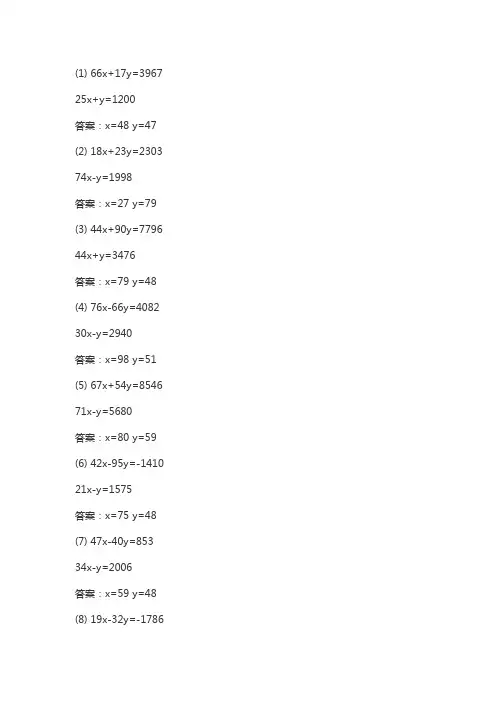 (1) $66x+17y=3967$

$25x+y=1200$

答案：$x=48$ $y=47$

(2) $18x+23y=2303$

$74x-y=1998$

答案：$x=27$ $y=79$

(3) $44x+90y=7796$

$44x+y=3476$

答案：$x=79$ $y=48$

(4) $76x-66y=4082$

$30x-y=2940$

答案：$x=98$ $y=51$

(5) $67x+54y=8546$

$71x-y=5680$

答案：$x=80$ $y=59$

(6) $42x-95y=-1410$

$21x-y=1575$

答案：$x=75$ $y=48$

(7) $47x-40y=853$

$34x-y=2006$

答案：$x=59$ $y=48$

(8) $19x-32y=-1786$